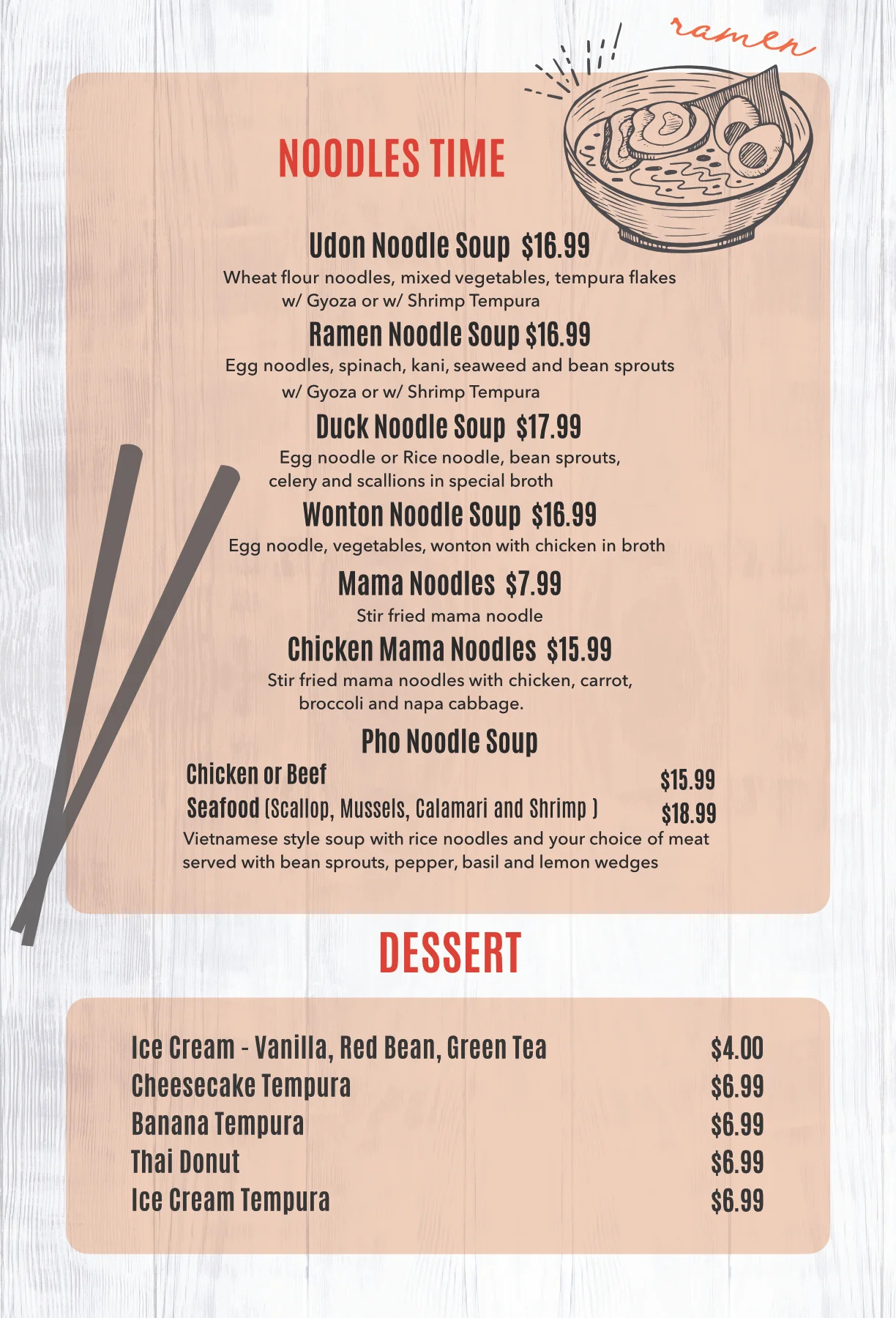 ramen

NOODLES TIME

Udon Noodle Soup $16.99

Wheat flour noodles, mixed vegetables, tempura flakes w/ Gyoza or w/ Shrimp Tempura

Ramen Noodle Soup $16.99

Egg noodles, spinach, kani, seaweed and bean sprouts w/ Gyoza or w/ Shrimp Tempura

Duck Noodle Soup $17.99

Egg noodle or Rice noodle, bean sprouts, celery and scallions in special broth

Wonton Noodle Soup $16.99

Egg noodle, vegetables, wonton with chicken in broth

Mama Noodles $7.99

Stir fried mama noodle

Chicken Mama Noodles $15.99

Stir fried mama noodles with chicken, carrot, broccoli and napa cabbage.

Pho Noodle Soup

Chicken or Beef $15.99
Seafood (Scallop, Mussels, Calamari and Shrimp ) $18.99

Vietnamese style soup with rice noodles and your choice of meat served with bean sprouts, pepper, basil and lemon wedges

DESSERT

Ice Cream - Vanilla, Red Bean, Green Tea $4.00
Cheesecake Tempura $6.99
Banana Tempura $6.99
Thai Donut $6.99
Ice Cream Tempura $6.99